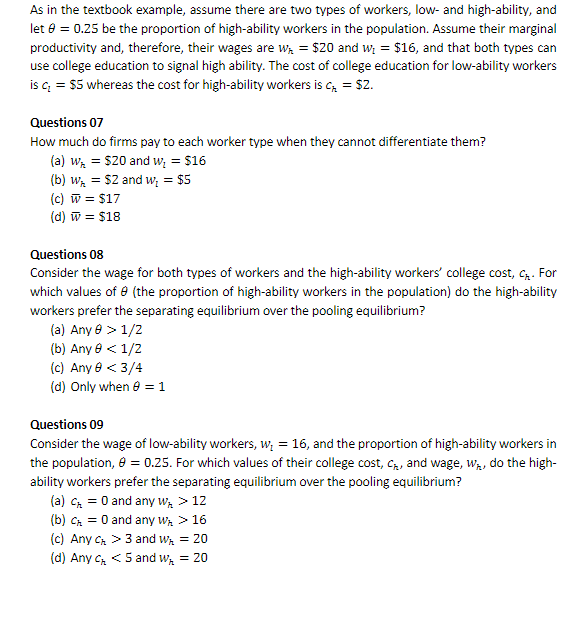 As in the textbook example, assume there are two types of workers, low- and high-ability, and let $\theta = 0.25$ be the proportion of high-ability workers in the population. Assume their marginal productivity and, therefore, their wages are $w_h = \$20$ and $w_l = \$16$, and that both types can use college education to signal high ability. The cost of college education for low-ability workers is $c_l = \$5$ whereas the cost for high-ability workers is $c_h = \$2$.

Questions 07
How much do firms pay to each worker type when they cannot differentiate them?
(a) $w_h = \$20$ and $w_l = \$16$
(b) $w_h = \$2$ and $w_l = \$5$
(c) $\overline{w} = \$17$
(d) $\overline{w} = \$18$

Questions 08
Consider the wage for both types of workers and the high-ability workers' college cost, $c_h$. For which values of $\theta$ (the proportion of high-ability workers in the population) do the high-ability workers prefer the separating equilibrium over the pooling equilibrium?
(a) Any $\theta > 1/2$
(b) Any $\theta < 1/2$
(c) Any $\theta < 3/4$
(d) Only when $\theta = 1$

Questions 09
Consider the wage of low-ability workers, $w_l = 16$, and the proportion of high-ability workers in the population, $\theta = 0.25$. For which values of their college cost, $c_h$, and wage, $w_h$, do the high-ability workers prefer the separating equilibrium over the pooling equilibrium?
(a) $c_h = 0$ and any $w_h > 12$
(b) $c_h = 0$ and any $w_h > 16$
(c) Any $c_h > 3$ and $w_h = 20$
(d) Any $c_h < 5$ and $w_h = 20$